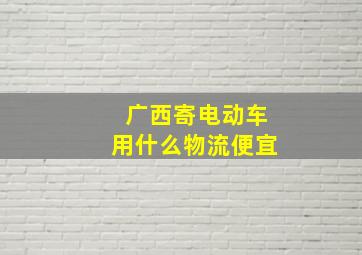 广西寄电动车
用什么物流便宜